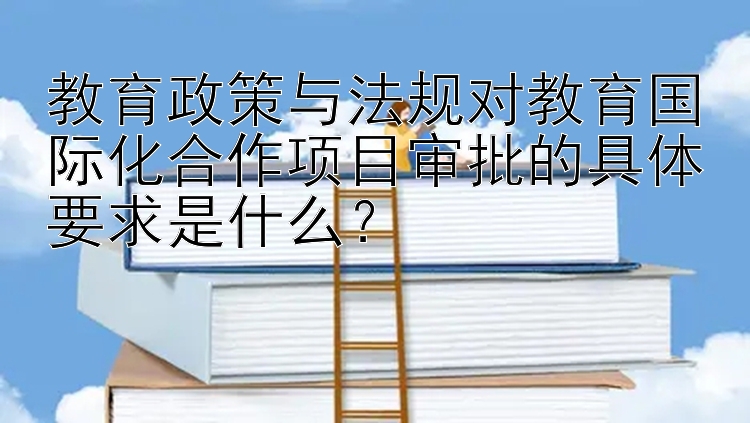 教育政策与法规对教育国际化合作项目审批的具体要求是什么？